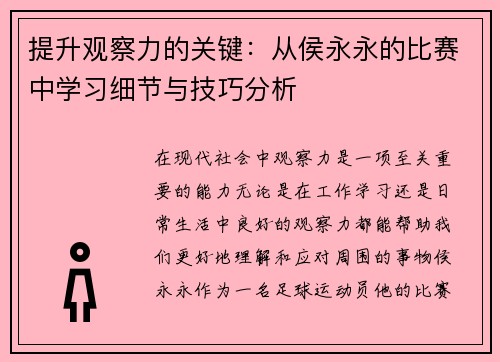 提升观察力的关键：从侯永永的比赛中学习细节与技巧分析

在现代社会中观察力是一项至关重要的能力无论是在工作学习还是日常生活中良好的观察力都能帮助我们更好地理解和应对周围的事物侯永永作为一名足球运动员他的比赛